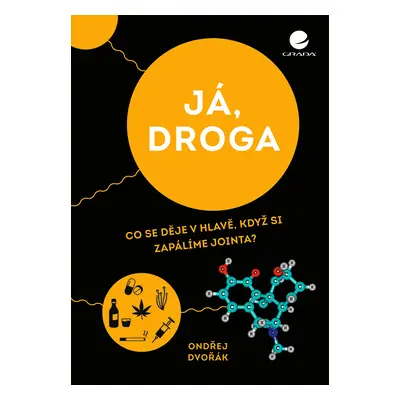 GRADA

JÁ, DROGA

CO SE DĚJE V HLAVĚ, KDYŽ SI ZAPÁLÍME JOINTA?

ONDŘEJ DVOŘÁK